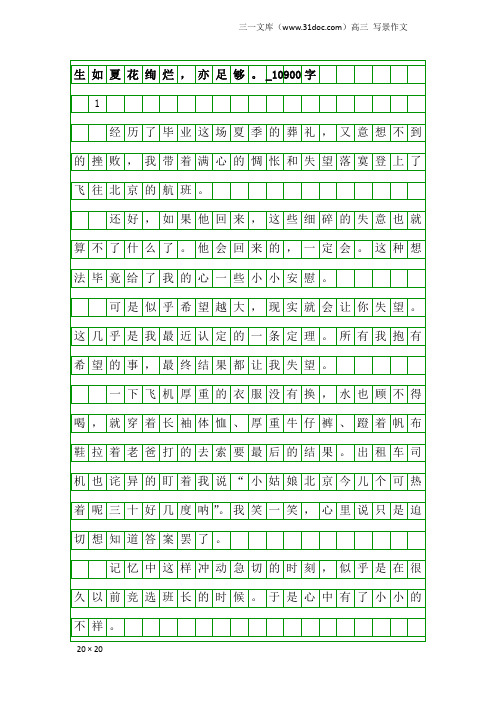 三一文库（www.31doc.com）高三 写景作文

生如夏花绚烂，亦足够。_10900字

1

经历了毕业这场夏季的葬礼，又意想不到的挫败，我带着满心的惆怅和失望落寞登上了飞往北京的航班。

还好，如果他回来，这些细碎的失意也就算不了什么了。他会回来的，一定会。这种想法毕竟给了我的心一些小小安慰。

可是似乎希望越大，现实就会让你失望。这几乎是我最近认定的一条定理。所有我抱有希望的事，最终结果都让我失望。

一下飞机厚重的衣服没有换，水也顾不得喝，就穿着长袖体恤、厚重牛仔裤、蹬着帆布鞋拉着老爸打的去索要最后的结果。出租车司机也诧异的盯着我说“小姑娘北京今儿个可热着呢三十好几度呐”。我笑一笑，心里说只是迫切想知道答案罢了。

记忆中这样冲动急切的时刻，似乎是在很久以前竞选班长的时候。于是心中有了小小的不祥。

20×20